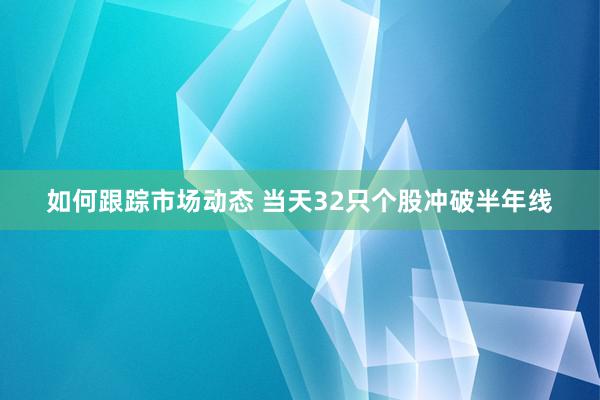 如何跟踪市场动态 当天32只个股冲破半年线